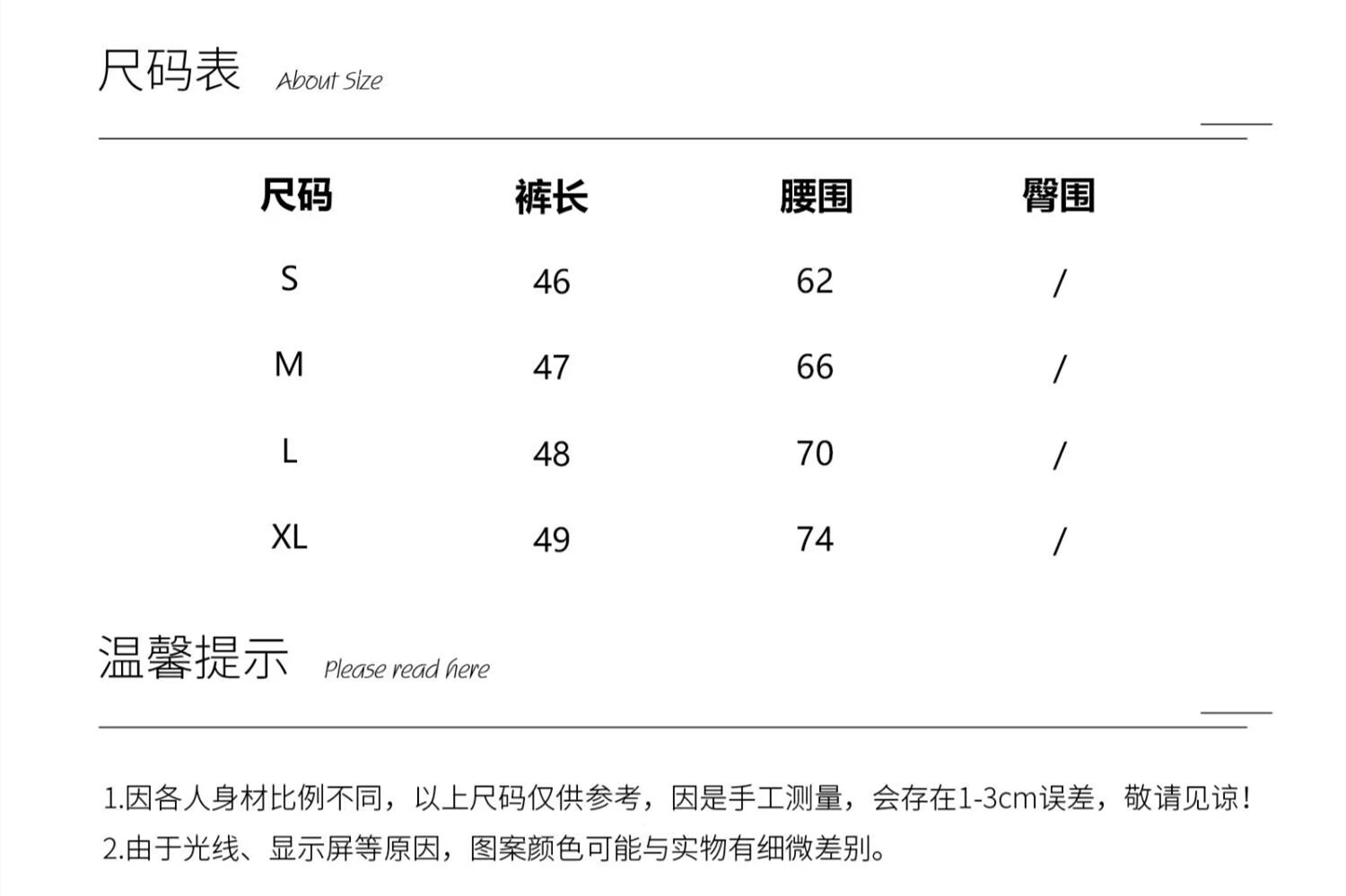 尺码表 About Size

| 尺码 | 裤长 | 腰围 | 臀围 |
|---|---|---|---|
| S | 46 | 62 | / |
| M | 47 | 66 | / |
| L | 48 | 70 | / |
| XL | 49 | 74 | / |

温馨提示 Please read here

1.因各人身材比例不同，以上尺码仅供参考，因是手工测量，会存在1-3cm误差，敬请见谅！
2.由于光线、显示屏等原因，图案颜色可能与实物有细微差别。